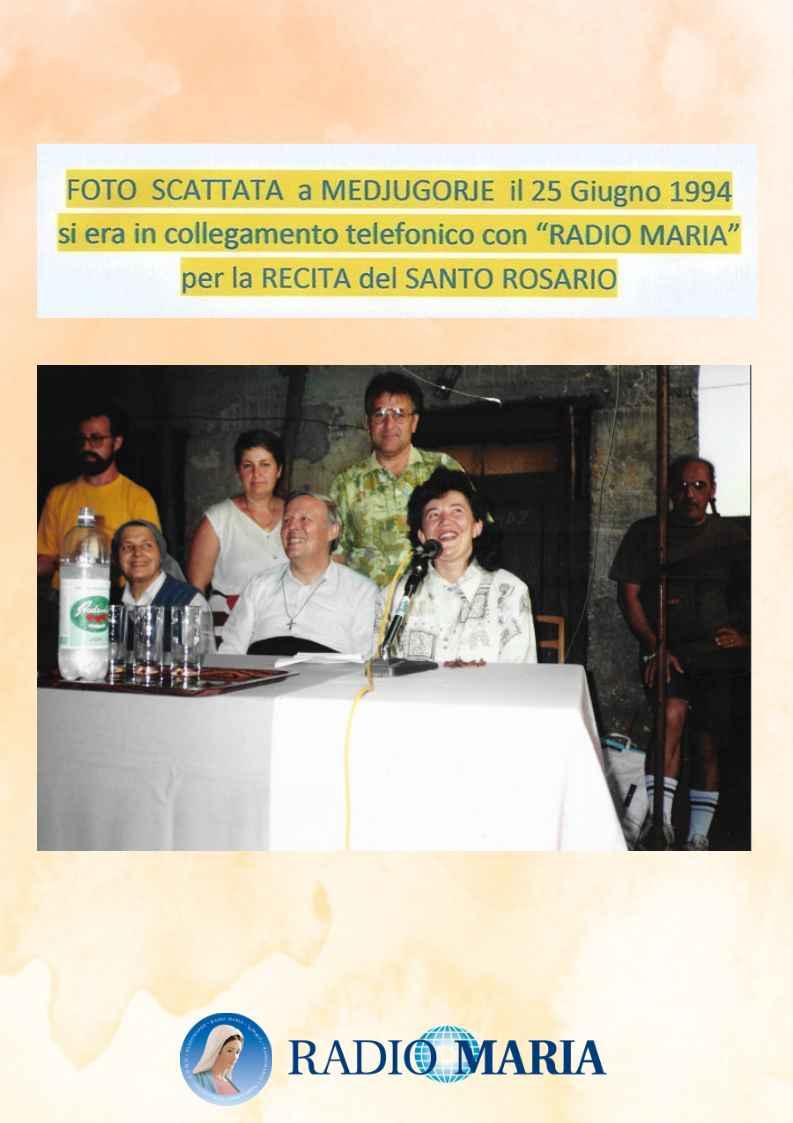 FOTO SCATTATA a MEDJUGORJE il 25 Giugno 1994
si era in collegamento telefonico con "RADIO MARIA"
per la RECITA del SANTO ROSARIO

RADIO MARIA